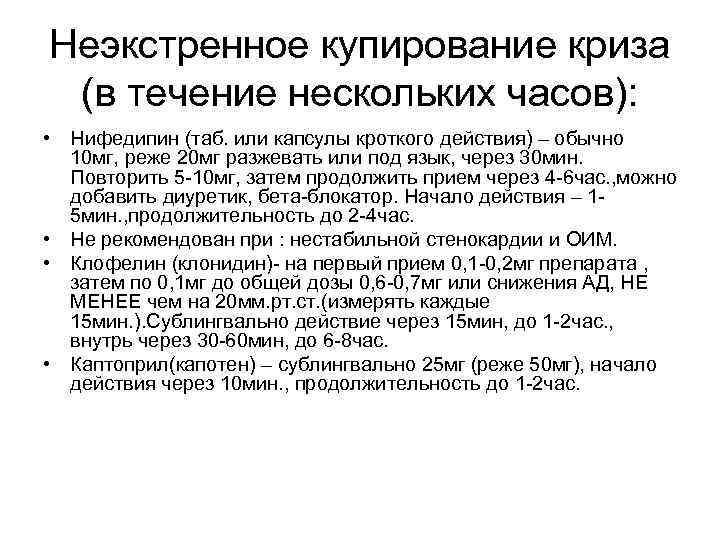 Неэкстренное купирование криза (в течение нескольких часов):

• Нифедипин (таб. или капсулы кроткого действия) – обычно 10мг, реже 20мг разжевать или под язык, через 30мин. Повторить 5-10мг, затем продолжить прием через 4-6час.,можно добавить диуретик, бета-блокатор. Начало действия – 1-5мин.,продолжительность до 2-4час.
• Не рекомендован при : нестабильной стенокардии и ОИМ.
• Клофелин (клонидин)- на первый прием 0,1-0,2мг препарата , затем по 0,1мг до общей дозы 0,6-0,7мг или снижения АД, НЕ МЕНЕЕ чем на 20мм.рт.ст.(измерять каждые 15мин.).Сублингвально действие через 15мин, до 1-2час., внутрь через 30-60мин, до 6-8час.
• Каптоприл(капотен) – сублингвально 25мг (реже 50мг), начало действия через 10мин., продолжительность до 1-2час.